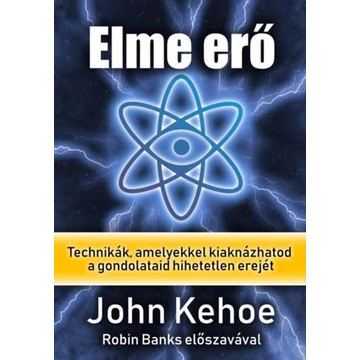 Elme erő

Technikák, amelyekkel kiaknázhatod a gondolataid hihetetlen erejét

John Kehoe

Robin Banks előszavával